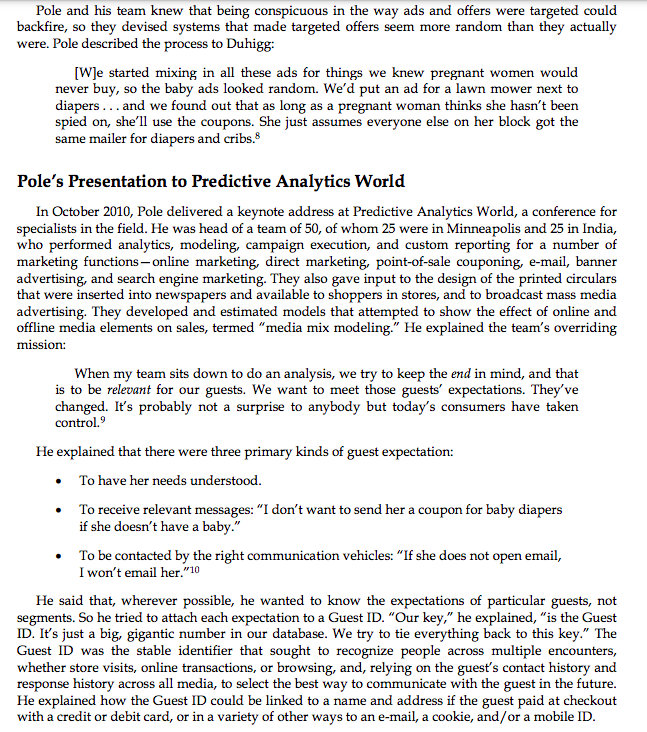 Pole and his team knew that being conspicuous in the way ads and offers were targeted could backfire, so they devised systems that made targeted offers seem more random than they actually were. Pole described the process to Duhigg:

[W]e started mixing in all these ads for things we knew pregnant women would never buy, so the baby ads looked random. We'd put an ad for a lawn mower next to diapers . . . and we found out that as long as a pregnant woman thinks she hasn't been spied on, she'll use the coupons. She just assumes everyone else on her block got the same mailer for diapers and cribs.$^8$

Pole's Presentation to Predictive Analytics World

In October 2010, Pole delivered a keynote address at Predictive Analytics World, a conference for specialists in the field. He was head of a team of 50, of whom 25 were in Minneapolis and 25 in India, who performed analytics, modeling, campaign execution, and custom reporting for a number of marketing functions—online marketing, direct marketing, point-of-sale couponing, e-mail, banner advertising, and search engine marketing. They also gave input to the design of the printed circulars that were inserted into newspapers and available to shoppers in stores, and to broadcast mass media advertising. They developed and estimated models that attempted to show the effect of online and offline media elements on sales, termed "media mix modeling." He explained the team's overriding mission:

When my team sits down to do an analysis, we try to keep the end in mind, and that is to be relevant for our guests. We want to meet those guests' expectations. They've changed. It's probably not a surprise to anybody but today's consumers have taken control.$^9$

He explained that there were three primary kinds of guest expectation:

• To have her needs understood.

• To receive relevant messages: "I don't want to send her a coupon for baby diapers if she doesn't have a baby."

• To be contacted by the right communication vehicles: "If she does not open email, I won't email her."$^{10}$

He said that, wherever possible, he wanted to know the expectations of particular guests, not segments. So he tried to attach each expectation to a Guest ID. "Our key," he explained, "is the Guest ID. It's just a big, gigantic number in our database. We try to tie everything back to this key." The Guest ID was the stable identifier that sought to recognize people across multiple encounters, whether store visits, online transactions, or browsing, and, relying on the guest's contact history and response history across all media, to select the best way to communicate with the guest in the future. He explained how the Guest ID could be linked to a name and address if the guest paid at checkout with a credit or debit card, or in a variety of other ways to an e-mail, a cookie, and/or a mobile ID.